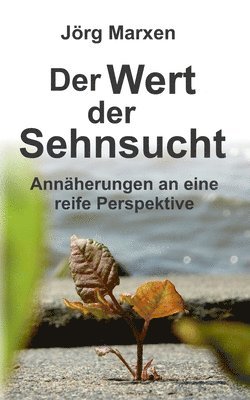 Jörg Marxen

Der Wert der Sehnsucht

Annäherungen an eine reife Perspektive